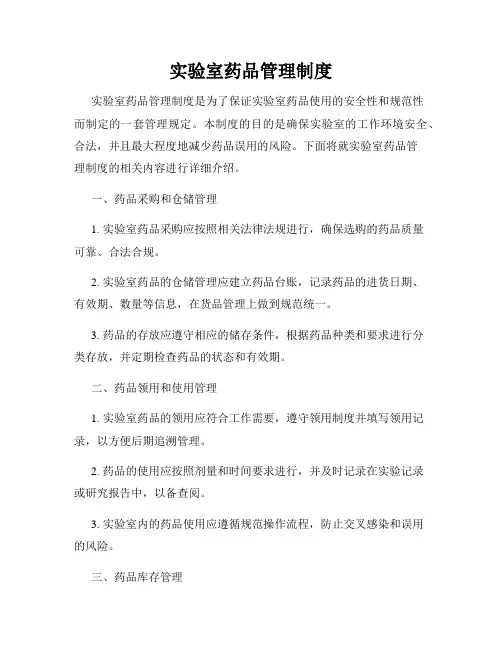 实验室药品管理制度

实验室药品管理制度是为了保证实验室药品使用的安全性和规范性而制定的一套管理规定。本制度的目的是确保实验室的工作环境安全、合法，并且最大程度地减少药品误用的风险。下面将就实验室药品管理制度的相关内容进行详细介绍。

一、药品采购和仓储管理

1. 实验室药品采购应按照相关法律法规进行，确保选购的药品质量可靠、合法合规。

2. 实验室药品的仓储管理应建立药品台账，记录药品的进货日期、有效期、数量等信息，在货品管理上做到规范统一。

3. 药品的存放应遵守相应的储存条件，根据药品种类和要求进行分类存放，并定期检查药品的状态和有效期。

二、药品领用和使用管理

1. 实验室药品的领用应符合工作需要，遵守领用制度并填写领用记录，以方便后期追溯管理。

2. 药品的使用应按照剂量和时间要求进行，并及时记录在实验记录或研究报告中，以备查阅。

3. 实验室内的药品使用应遵循规范操作流程，防止交叉感染和误用的风险。

三、药品库存管理